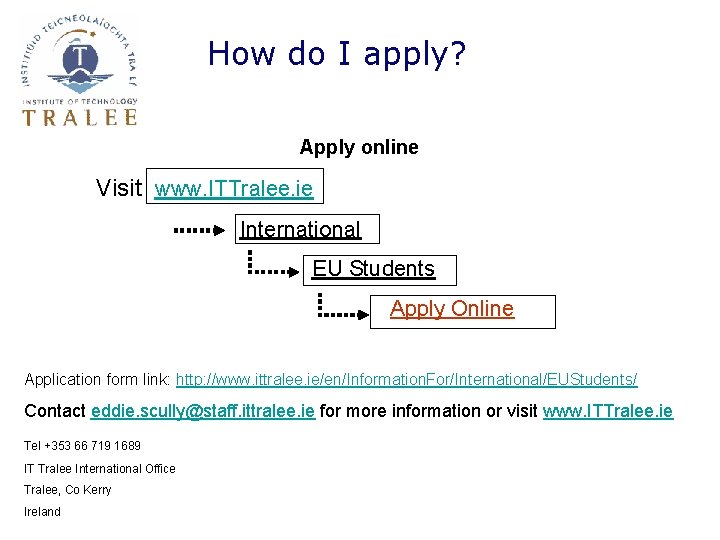 INSTITIÚID TEICNEOLAÍOCHTA TRÁ LÍ
INSTITUTE OF TECHNOLOGY
TRALEE

How do I apply?

Apply online

Visit www.ITTralee.ie

International

EU Students

Apply Online

Application form link: http://www.ittralee.ie/en/InformationFor/International/EUStudents/

Contact eddie.scully@staff.ittralee.ie for more information or visit www.ITTralee.ie

Tel +353 66 719 1689

IT Tralee International Office

Tralee, Co Kerry

Ireland